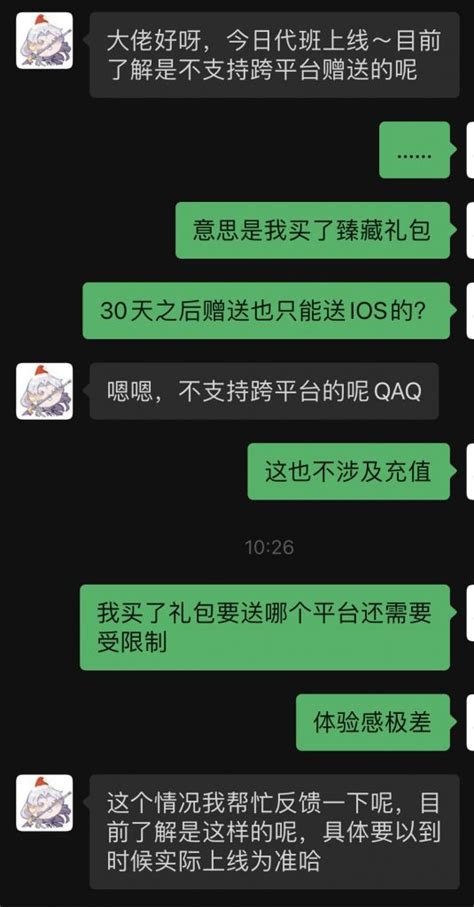 大佬好呀，今日代班上线～目前了解是不支持跨平台赠送的呢

……

意思是我买了臻藏礼包

30天之后赠送也只能送IOS的？

嗯嗯，不支持跨平台的呢 QAQ

这也不涉及充值

10:26

我买了礼包要送哪个平台还需要受限制

体验感极差

这个情况我帮忙反馈一下呢，目前了解是这样的呢，具体要以到时候实际上线为准哈